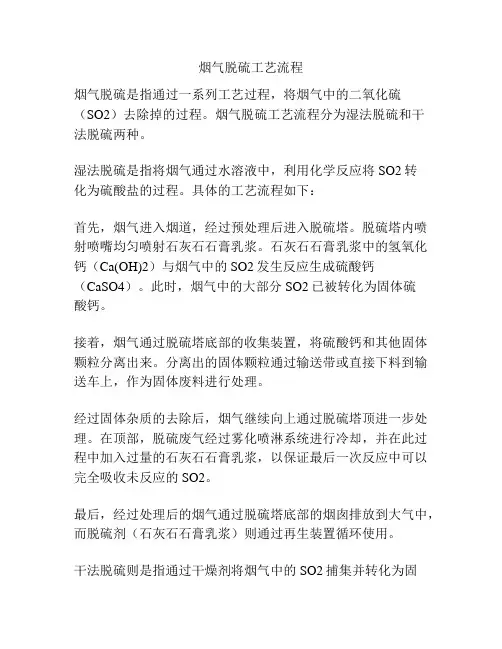 烟气脱硫工艺流程

烟气脱硫是指通过一系列工艺过程，将烟气中的二氧化硫（SO2）去除掉的过程。烟气脱硫工艺流程分为湿法脱硫和干法脱硫两种。

湿法脱硫是指将烟气通过水溶液中，利用化学反应将 SO2 转化为硫酸盐的过程。具体的工艺流程如下：

首先，烟气进入烟道，经过预处理后进入脱硫塔。脱硫塔内喷射喷嘴均匀喷射石灰石石膏乳浆。石灰石石膏乳浆中的氢氧化钙（Ca(OH)2）与烟气中的 SO2 发生反应生成硫酸钙（CaSO4）。此时，烟气中的大部分 SO2 已被转化为固体硫酸钙。

接着，烟气通过脱硫塔底部的收集装置，将硫酸钙和其他固体颗粒分离出来。分离出的固体颗粒通过输送带或直接下料到输送车上，作为固体废料进行处理。

经过固体杂质的去除后，烟气继续向上通过脱硫塔顶进一步处理。在顶部，脱硫废气经过雾化喷淋系统进行冷却，并在此过程中加入过量的石灰石石膏乳浆，以保证最后一次反应中可以完全吸收未反应的 SO2。

最后，经过处理后的烟气通过脱硫塔底部的烟囱排放到大气中，而脱硫剂（石灰石石膏乳浆）则通过再生装置循环使用。

干法脱硫则是指通过干燥剂将烟气中的 SO2 捕集并转化为固